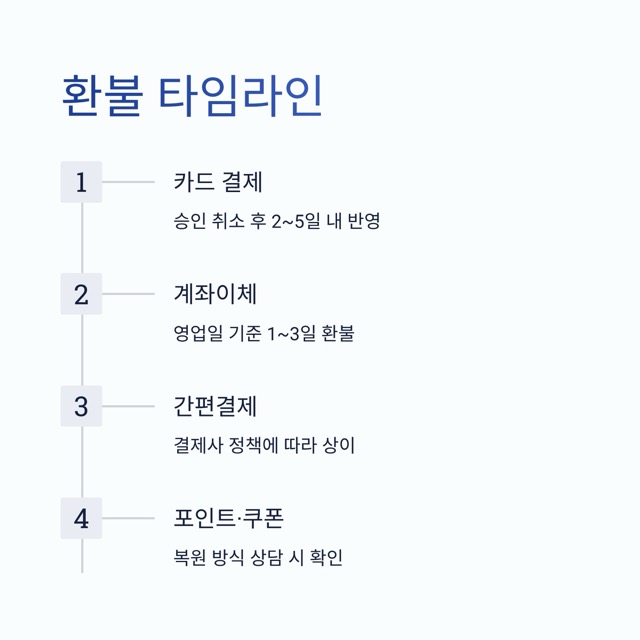 환불 타임라인

1
카드 결제
승인 취소 후 2~5일 내 반영

2
계좌이체
영업일 기준 1~3일 환불

3
간편결제
결제사 정책에 따라 상이

4
포인트·쿠폰
복원 방식 상담 시 확인